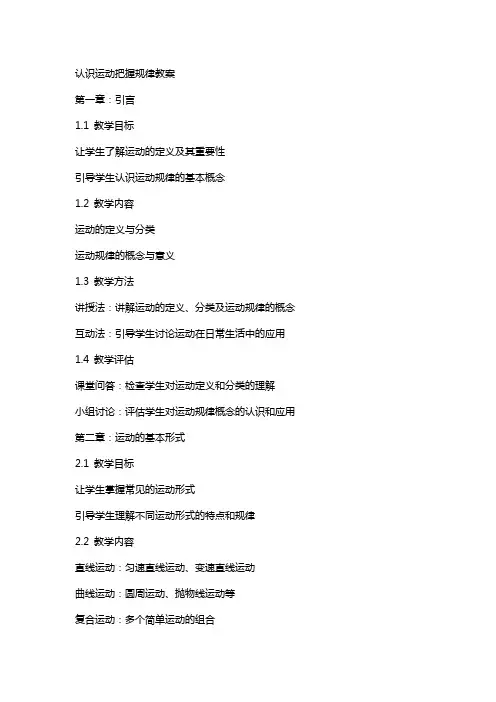 认识运动把握规律教案

第一章：引言

1.1 教学目标

让学生了解运动的定义及其重要性

引导学生认识运动规律的基本概念

1.2 教学内容

运动的定义与分类

运动规律的概念与意义

1.3 教学方法

讲授法：讲解运动的定义、分类及运动规律的概念

互动法：引导学生讨论运动在日常生活中的应用

1.4 教学评估

课堂问答：检查学生对运动定义和分类的理解

小组讨论：评估学生对运动规律概念的认识和应用

第二章：运动的基本形式

2.1 教学目标

让学生掌握常见的运动形式

引导学生理解不同运动形式的特点和规律

2.2 教学内容

直线运动：匀速直线运动、变速直线运动

曲线运动：圆周运动、抛物线运动等

复合运动：多个简单运动的组合